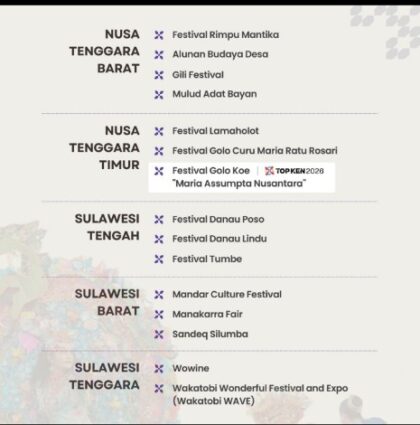 NUSA TENGGARA BARAT

Festival Rimpu Mantika
Alunan Budaya Desa
Gili Festival
Mulud Adat Bayan

NUSA TENGGARA TIMUR

Festival Lamaholot
Festival Golo Curu Maria Ratu Rosari
Festival Golo Koe | TOP KEN 2026
"Maria Assumpta Nusantara"

SULAWESI TENGAH

Festival Danau Poso
Festival Danau Lindu
Festival Tumbe

SULAWESI BARAT

Mandar Culture Festival
Manakarra Fair
Sandeq Silumba

SULAWESI TENGGARA

Wowine
Wakatobi Wonderful Festival and Expo (Wakatobi WAVE)